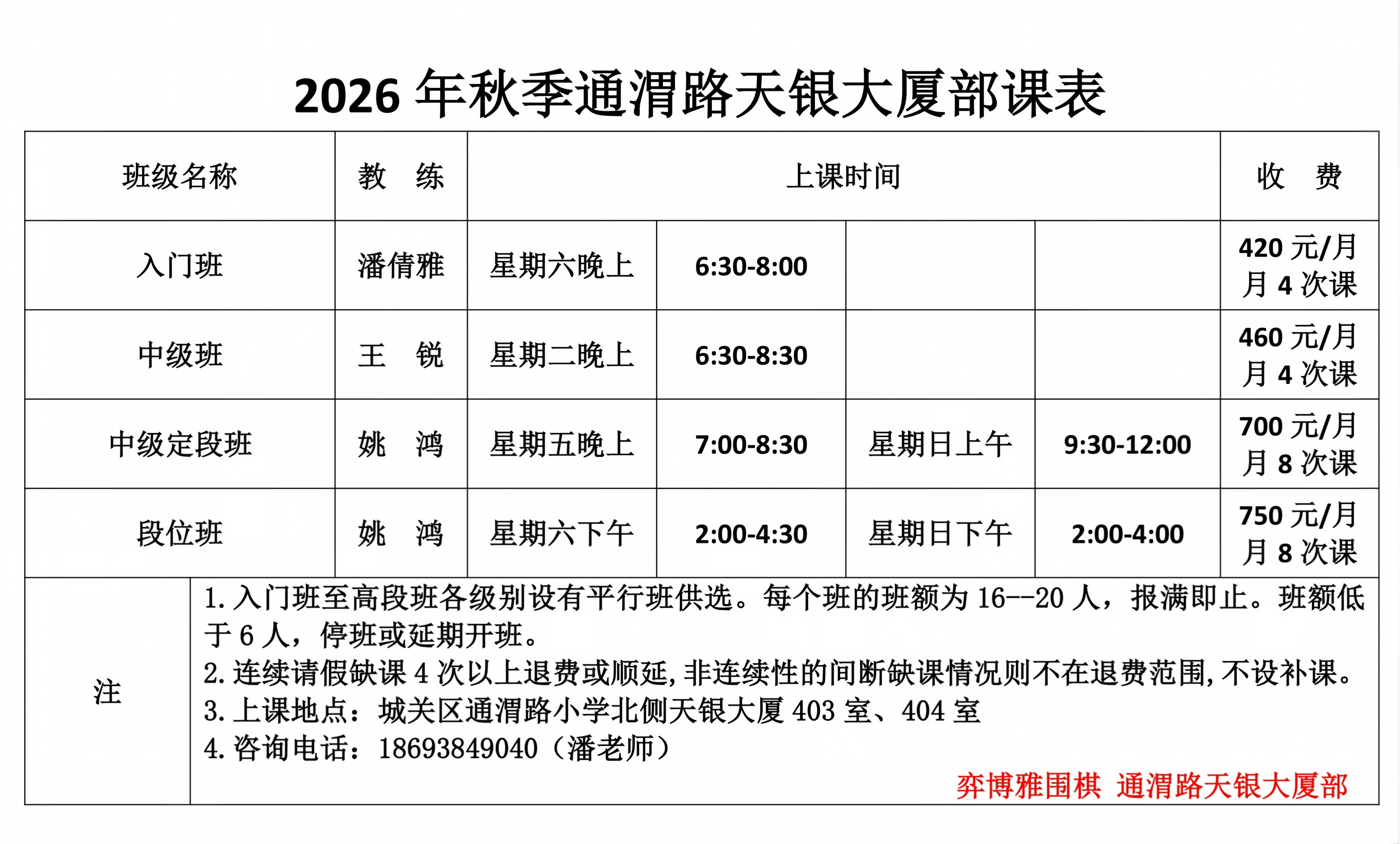 2026 年秋季通渭路天银大厦部课表

| 班级名称 | 教　练 | 上课时间 | | | | 收　费 |
|---|---|---|---|---|---|---|
| 入门班 | 潘倩雅 | 星期六晚上 | 6:30-8:00 | | | 420 元/月 月 4 次课 |
| 中级班 | 王　锐 | 星期二晚上 | 6:30-8:30 | | | 460 元/月 月 4 次课 |
| 中级定段班 | 姚　鸿 | 星期五晚上 | 7:00-8:30 | 星期日上午 | 9:30-12:00 | 700 元/月 月 8 次课 |
| 段位班 | 姚　鸿 | 星期六下午 | 2:00-4:30 | 星期日下午 | 2:00-4:00 | 750 元/月 月 8 次课 |

注

1. 入门班至高段班各级别设有平行班供选。每个班的班额为 16--20 人，报满即止。班额低于 6 人，停班或延期开班。
2. 连续请假缺课 4 次以上退费或顺延，非连续性的间断缺课情况则不在退费范围，不设补课。
3. 上课地点：城关区通渭路小学北侧天银大厦 403 室、404 室
4. 咨询电话：18693849040（潘老师）

弈博雅围棋 通渭路天银大厦部